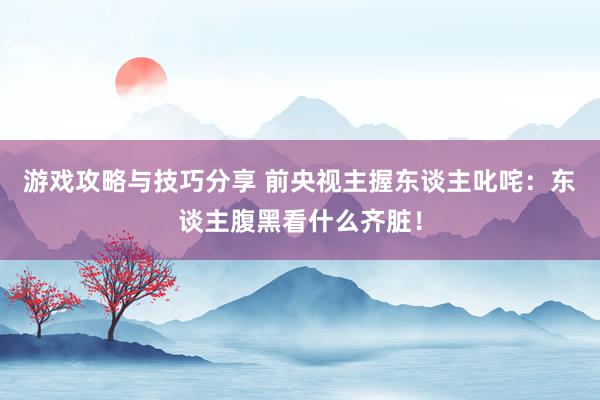 游戏攻略与技巧分享 前央视主握东谈主叱咤：东谈主腹黑看什么齐脏！